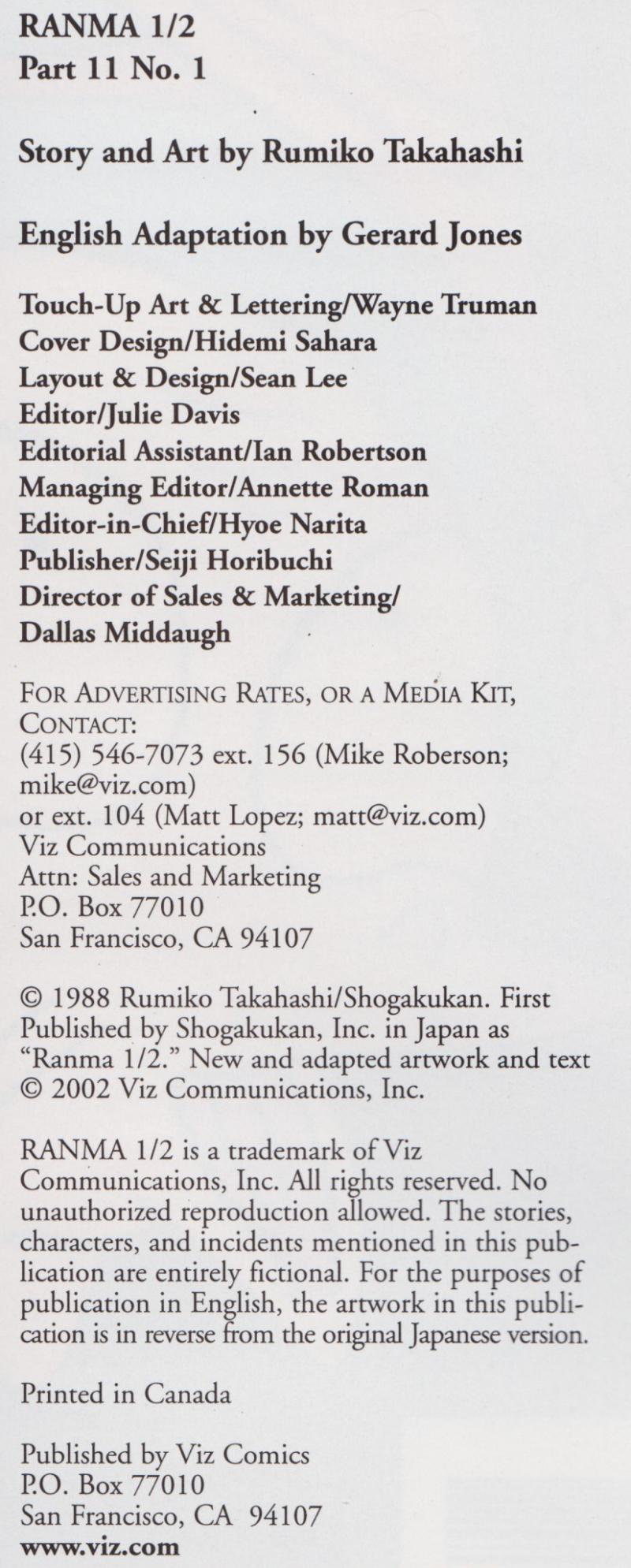 RANMA 1/2
Part 11 No. 1

Story and Art by Rumiko Takahashi

English Adaptation by Gerard Jones

Touch-Up Art & Lettering/Wayne Truman
Cover Design/Hidemi Sahara
Layout & Design/Sean Lee
Editor/Julie Davis
Editorial Assistant/Ian Robertson
Managing Editor/Annette Roman
Editor-in-Chief/Hyoe Narita
Publisher/Seiji Horibuchi
Director of Sales & Marketing/
Dallas Middaugh

FOR ADVERTISING RATES, OR A MEDIA KIT, CONTACT:
(415) 546-7073 ext. 156 (Mike Roberson; mike@viz.com)
or ext. 104 (Matt Lopez; matt@viz.com)
Viz Communications
Attn: Sales and Marketing
P.O. Box 77010
San Francisco, CA 94107

© 1988 Rumiko Takahashi/Shogakukan. First Published by Shogakukan, Inc. in Japan as "Ranma 1/2." New and adapted artwork and text © 2002 Viz Communications, Inc.

RANMA 1/2 is a trademark of Viz Communications, Inc. All rights reserved. No unauthorized reproduction allowed. The stories, characters, and incidents mentioned in this publication are entirely fictional. For the purposes of publication in English, the artwork in this publication is in reverse from the original Japanese version.

Printed in Canada

Published by Viz Comics
P.O. Box 77010
San Francisco, CA 94107
www.viz.com